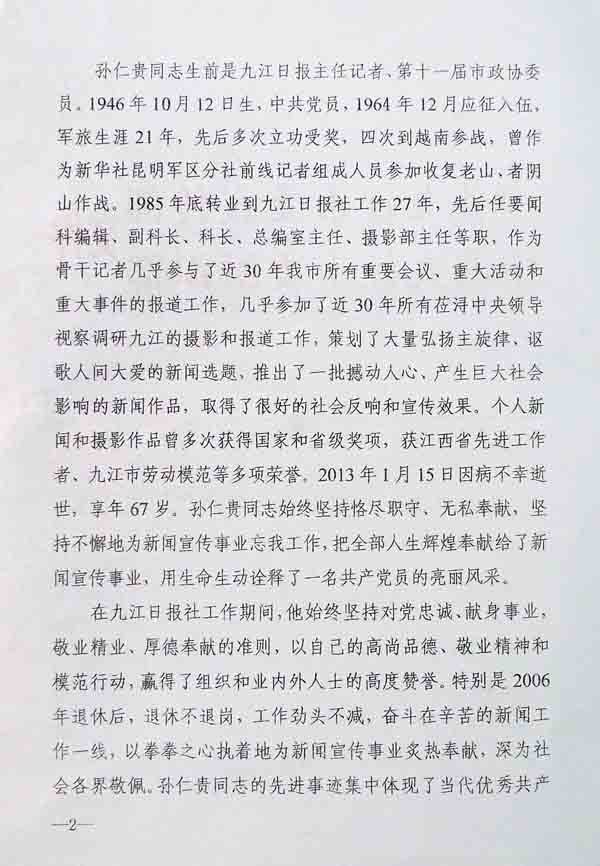 孙仁贵同志生前是九江日报主任记者、第十一届市政协委员。1946年10月12日生，中共党员，1964年12月应征入伍，军旅生涯21年，先后多次立功受奖，四次到越南参战，曾作为新华社昆明军区分社前线记者组成人员参加收复老山、者阴山作战。1985年底转业到九江日报社工作27年，先后任要闻科编辑、副科长、科长、总编室主任、摄影部主任等职，作为骨干记者几乎参与了近30年我市所有重要会议、重大活动和重大事件的报道工作，几乎参加了近30年所有莅浔中央领导视察调研九江的摄影和报道工作，策划了大量弘扬主旋律、讴歌人间大爱的新闻选题，推出了一批撼动人心、产生巨大社会影响的新闻作品，取得了很好的社会反响和宣传效果。个人新闻和摄影作品曾多次获得国家和省级奖项，获江西省先进工作者、九江市劳动模范等多项荣誉。2013年1月15日因病不幸逝世，享年67岁。孙仁贵同志始终坚持恪尽职守、无私奉献，坚持不懈地为新闻宣传事业忘我工作，把全部人生辉煌奉献给了新闻宣传事业，用生命生动诠释了一名共产党员的亮丽风采。

在九江日报社工作期间，他始终坚持对党忠诚、献身事业，敬业精业、厚德奉献的准则，以自己的高尚品德、敬业精神和模范行动，赢得了组织和业内外人士的高度赞誉。特别是2006年退休后，退休不退岗，工作劲头不减，奋斗在辛苦的新闻工作一线，以拳拳之心执着地为新闻宣传事业炙热奉献，深为社会各界敬佩。孙仁贵同志的先进事迹集中体现了当代优秀共产

—2—